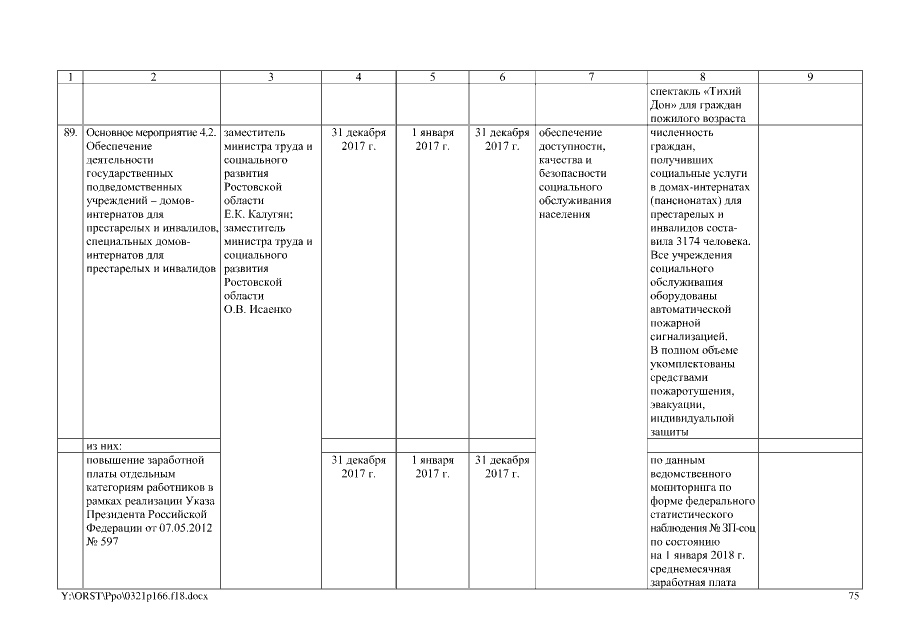 | 1 | 2 | 3 | 4 | 5 | 6 | 7 | 8 | 9 |
|---|---|---|---|---|---|---|---|---|
| | | | | | | | спектакль «Тихий Дон» для граждан пожилого возраста | |
| 89. | Основное мероприятие 4.2. Обеспечение деятельности государственных подведомственных учреждений – домов-интернатов для престарелых и инвалидов, специальных домов-интернатов для престарелых и инвалидов | заместитель министра труда и социального развития Ростовской области Е.К. Калугян; заместитель министра труда и социального развития Ростовской области О.В. Исаенко | 31 декабря 2017 г. | 1 января 2017 г. | 31 декабря 2017 г. | обеспечение доступности, качества и безопасности социального обслуживания населения | численность граждан, получивших социальные услуги в домах-интернатах (пансионатах) для престарелых и инвалидов составила 3174 человека. Все учреждения социального обслуживания оборудованы автоматической пожарной сигнализацией. В полном объеме укомплектованы средствами пожаротушения, эвакуации, индивидуальной защиты | |
| | из них: | | | | | | | |
| | повышение заработной платы отдельным категориям работников в рамках реализации Указа Президента Российской Федерации от 07.05.2012 № 597 | | 31 декабря 2017 г. | 1 января 2017 г. | 31 декабря 2017 г. | | по данным ведомственного мониторинга по форме федерального статистического наблюдения № ЗП-соц по состоянию на 1 января 2018 г. среднемесячная заработная плата | |

Y:\ORST\Ppo\0321p166.f18.docx 75